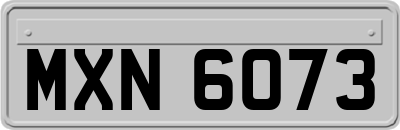 MXN 6073